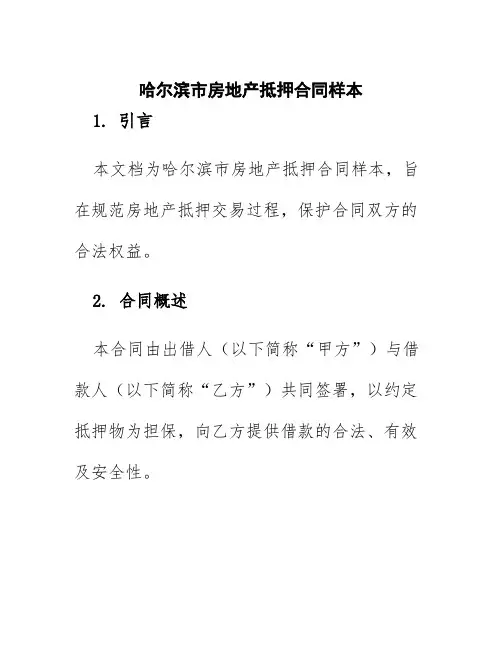 哈尔滨市房地产抵押合同样本

1. 引言

本文档为哈尔滨市房地产抵押合同样本，旨在规范房地产抵押交易过程，保护合同双方的合法权益。

2. 合同概述

本合同由出借人（以下简称“甲方”）与借款人（以下简称“乙方”）共同签署，以约定抵押物为担保，向乙方提供借款的合法、有效及安全性。